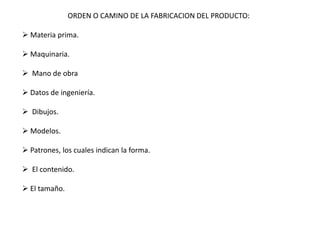 ORDEN O CAMINO DE LA FABRICACION DEL PRODUCTO:

➢ Materia prima.

➢ Maquinaria.

➢ Mano de obra

➢ Datos de ingeniería.

➢ Dibujos.

➢ Modelos.

➢ Patrones, los cuales indican la forma.

➢ El contenido.

➢ El tamaño.